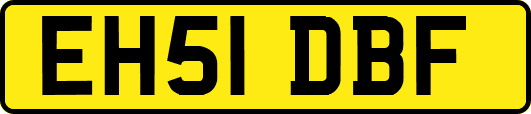 EH51 DBF